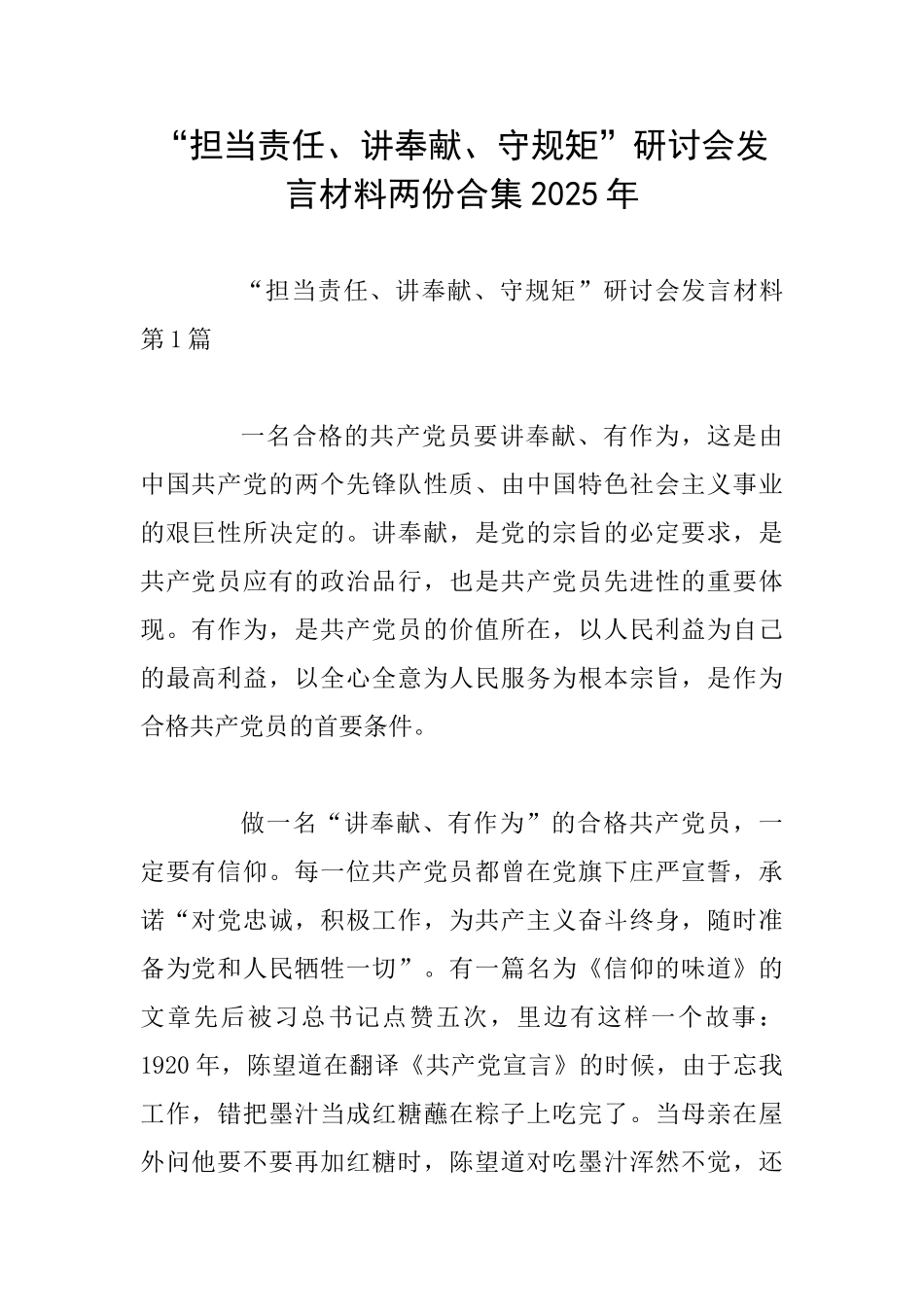 “担当责任、讲奉献、守规矩”研讨会发言材料两份合集2025年

“担当责任、讲奉献、守规矩”研讨会发言材料第1篇

一名合格的共产党员要讲奉献、有作为，这是由中国共产党的两个先锋队性质、由中国特色社会主义事业的艰巨性所决定的。讲奉献，是党的宗旨的必定要求，是共产党员应有的政治品行，也是共产党员先进性的重要体现。有作为，是共产党员的价值所在，以人民利益为自己的最高利益，以全心全意为人民服务为根本宗旨，是作为合格共产党员的首要条件。

做一名“讲奉献、有作为”的合格共产党员，一定要有信仰。每一位共产党员都曾在党旗下庄严宣誓，承诺“对党忠诚，积极工作，为共产主义奋斗终身，随时准备为党和人民牺牲一切”。有一篇名为《信仰的味道》的文章先后被习总书记点赞五次，里边有这样一个故事：1920年，陈望道在翻译《共产党宣言》的时候，由于忘我工作，错把墨汁当成红糖蘸在粽子上吃完了。当母亲在屋外问他要不要再加红糖时，陈望道对吃墨汁浑然不觉，还